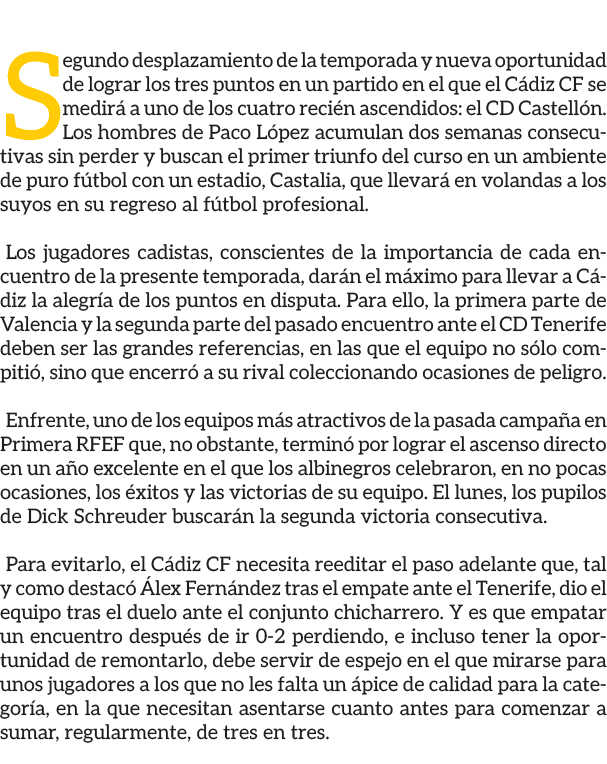 Segundo desplazamiento de la temporada y nueva oportunidad de lograr los tres puntos en un partido en el que el Cádiz CF se medirá a uno de los cuatro recién ascendidos: el CD Castellón. Los hombres de Paco López acumulan dos semanas consecutivas sin perder y buscan el primer triunfo del curso en un ambiente de puro fútbol con un estadio, Castalia, que llevará en volandas a los suyos en su regreso al fútbol profesional.

Los jugadores cadistas, conscientes de la importancia de cada encuentro de la presente temporada, darán el máximo para llevar a Cádiz la alegría de los puntos en disputa. Para ello, la primera parte de Valencia y la segunda parte del pasado encuentro ante el CD Tenerife deben ser las grandes referencias, en las que el equipo no sólo compitió, sino que encerró a su rival coleccionando ocasiones de peligro.

Enfrente, uno de los equipos más atractivos de la pasada campaña en Primera RFEF que, no obstante, terminó por lograr el ascenso directo en un año excelente en el que los albinegros celebraron, en no pocas ocasiones, los éxitos y las victorias de su equipo. El lunes, los pupilos de Dick Schreuder buscarán la segunda victoria consecutiva.

Para evitarlo, el Cádiz CF necesita reeditar el paso adelante que, tal y como destacó Álex Fernández tras el empate ante el Tenerife, dio el equipo tras el duelo ante el conjunto chicharrero. Y es que empatar un encuentro después de ir 0-2 perdiendo, e incluso tener la oportunidad de remontarlo, debe servir de espejo en el que mirarse para unos jugadores a los que no les falta un ápice de calidad para la categoría, en la que necesitan asentarse cuanto antes para comenzar a sumar, regularmente, de tres en tres.